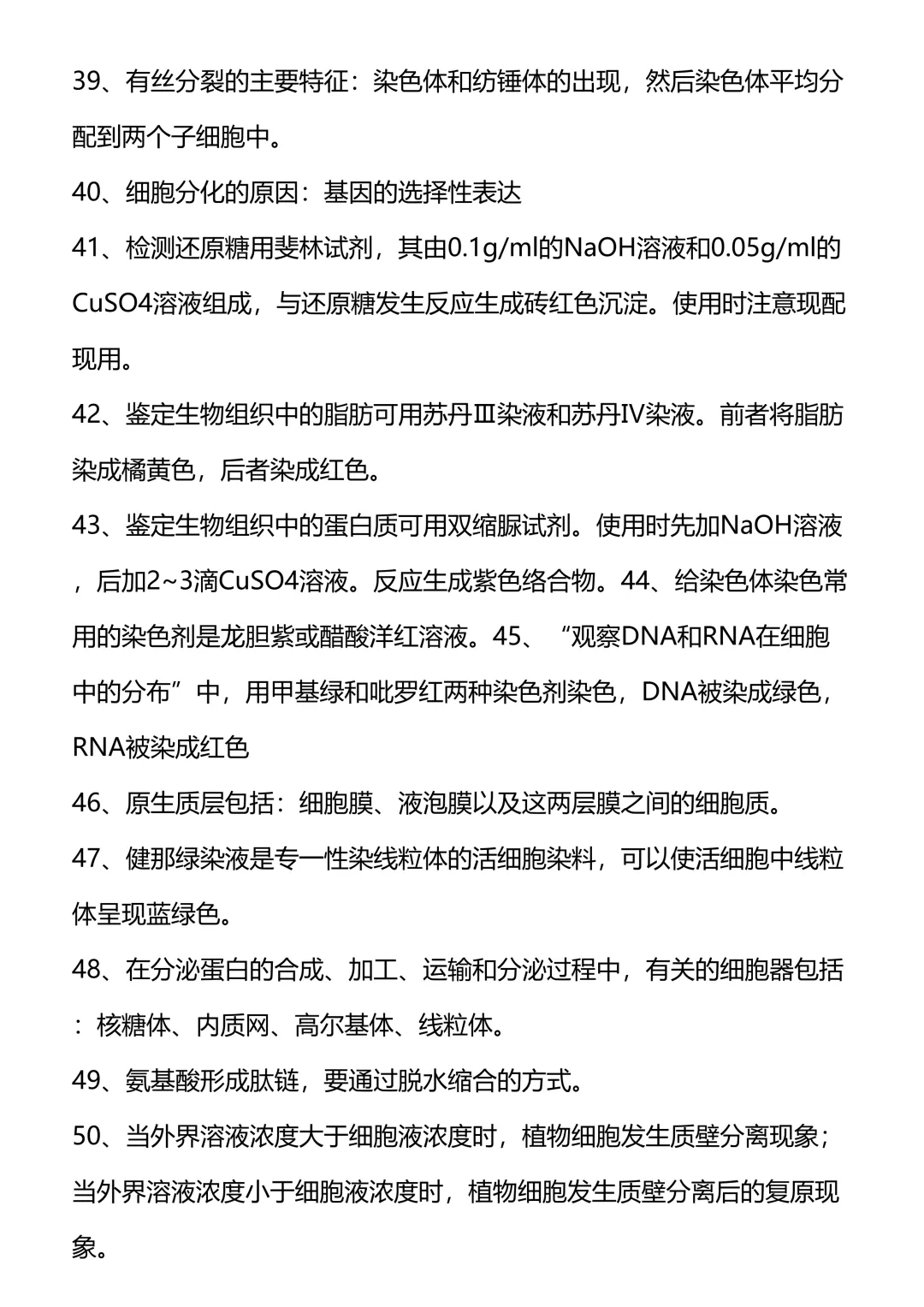 39、有丝分裂的主要特征：染色体和纺锤体的出现，然后染色体平均分配到两个子细胞中。

40、细胞分化的原因：基因的选择性表达

41、检测还原糖用斐林试剂，其由0.1g/ml的NaOH溶液和0.05g/ml的CuSO4溶液组成，与还原糖发生反应生成砖红色沉淀。使用时注意现配现用。

42、鉴定生物组织中的脂肪可用苏丹Ⅲ染液和苏丹Ⅳ染液。前者将脂肪染成橘黄色，后者染成红色。

43、鉴定生物组织中的蛋白质可用双缩脲试剂。使用时先加NaOH溶液，后加2~3滴CuSO4溶液。反应生成紫色络合物。44、给染色体染色常用的染色剂是龙胆紫或醋酸洋红溶液。45、“观察DNA和RNA在细胞中的分布”中，用甲基绿和吡罗红两种染色剂染色，DNA被染成绿色，RNA被染成红色

46、原生质层包括：细胞膜、液泡膜以及这两层膜之间的细胞质。

47、健那绿染液是专一性染线粒体的活细胞染料，可以使活细胞中线粒体呈现蓝绿色。

48、在分泌蛋白的合成、加工、运输和分泌过程中，有关的细胞器包括：核糖体、内质网、高尔基体、线粒体。

49、氨基酸形成肽链，要通过脱水缩合的方式。

50、当外界溶液浓度大于细胞液浓度时，植物细胞发生质壁分离现象；当外界溶液浓度小于细胞液浓度时，植物细胞发生质壁分离后的复原现象。